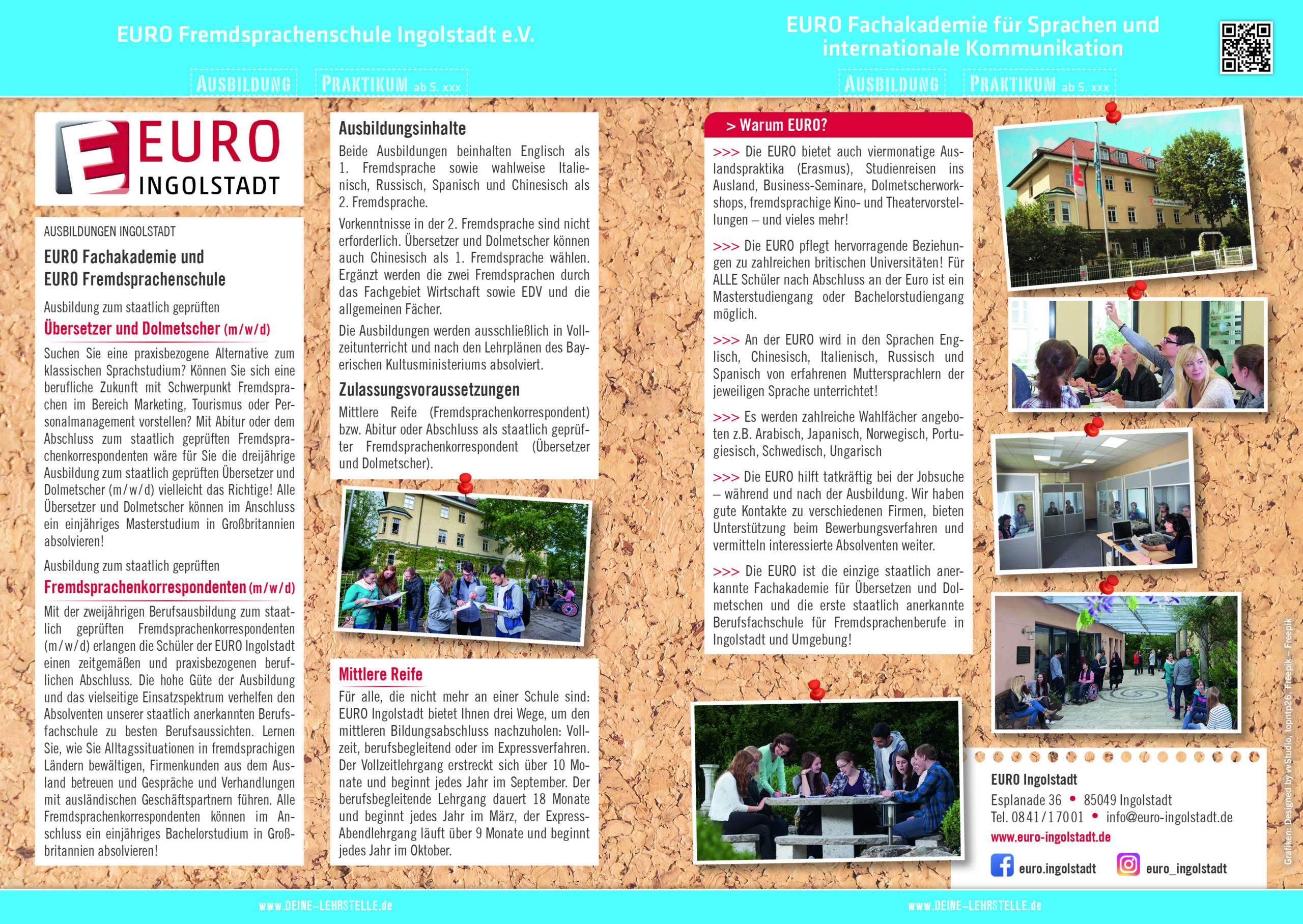 EURO Fremdsprachenschule Ingolstadt e.V.

AUSBILDUNG PRAKTIKUM ab S. xxx

EURO Fachakademie für Sprachen und internationale Kommunikation

AUSBILDUNG PRAKTIKUM ab S. xxx

EURO INGOLSTADT

AUSBILDUNGEN INGOLSTADT

EURO Fachakademie und EURO Fremdsprachenschule

Ausbildung zum staatlich geprüften

Übersetzer und Dolmetscher (m/w/d)

Suchen Sie eine praxisbezogene Alternative zum klassischen Sprachstudium? Können Sie sich eine berufliche Zukunft mit Schwerpunkt Fremdsprachen im Bereich Marketing, Tourismus oder Personalmanagement vorstellen? Mit Abitur oder dem Abschluss zum staatlich geprüften Fremdsprachenkorrespondenten wäre für Sie die dreijährige Ausbildung zum staatlich geprüften Übersetzer und Dolmetscher (m/w/d) vielleicht das Richtige! Alle Übersetzer und Dolmetscher können im Anschluss ein einjähriges Masterstudium in Großbritannien absolvieren!

Ausbildung zum staatlich geprüften

Fremdsprachenkorrespondenten (m/w/d)

Mit der zweijährigen Berufsausbildung zum staatlich geprüften Fremdsprachenkorrespondenten (m/w/d) erlangen die Schüler der EURO Ingolstadt einen zeitgemäßen und praxisbezogenen beruflichen Abschluss. Die hohe Güte der Ausbildung und das vielseitige Einsatzspektrum verhelfen den Absolventen unserer staatlich anerkannten Berufsfachschule zu besten Berufsaussichten. Lernen Sie, wie Sie Alltagssituationen in fremdsprachigen Ländern bewältigen, Firmenkunden aus dem Ausland betreuen und Gespräche und Verhandlungen mit ausländischen Geschäftspartnern führen. Alle Fremdsprachenkorrespondenten können im Anschluss ein einjähriges Bachelorstudium in Großbritannien absolvieren!

Ausbildungsinhalte

Beide Ausbildungen beinhalten Englisch als 1. Fremdsprache sowie wahlweise Italienisch, Russisch, Spanisch und Chinesisch als 2. Fremdsprache.

Vorkenntnisse in der 2. Fremdsprache sind nicht erforderlich. Übersetzer und Dolmetscher können auch Chinesisch als 1. Fremdsprache wählen. Ergänzt werden die zwei Fremdsprachen durch das Fachgebiet Wirtschaft sowie EDV und die allgemeinen Fächer.

Die Ausbildungen werden ausschließlich in Vollzeitunterricht und nach den Lehrplänen des Bayerischen Kultusministeriums absolviert.

Zulassungsvoraussetzungen

Mittlere Reife (Fremdsprachenkorrespondent) bzw. Abitur oder Abschluss als staatlich geprüfter Fremdsprachenkorrespondent (Übersetzer und Dolmetscher).

Mittlere Reife

Für alle, die nicht mehr an einer Schule sind: EURO Ingolstadt bietet Ihnen drei Wege, um den mittleren Bildungsabschluss nachzuholen: Vollzeit, berufsbegleitend oder im Expressverfahren. Der Vollzeitlehrgang erstreckt sich über 10 Monate und beginnt jedes Jahr im September. Der berufsbegleitende Lehrgang dauert 18 Monate und beginnt jedes Jahr im März, der Express-Abendlehrgang läuft über 9 Monate und beginnt jedes Jahr im Oktober.

> Warum EURO?

>>> Die EURO bietet auch viermonatige Auslandspraktika (Erasmus), Studienreisen ins Ausland, Business-Seminare, Dolmetscherworkshops, fremdsprachige Kino- und Theatervorstellungen – und vieles mehr!

>>> Die EURO pflegt hervorragende Beziehungen zu zahlreichen britischen Universitäten! Für ALLE Schüler nach Abschluss an der Euro ist ein Masterstudiengang oder Bachelorstudiengang möglich.

>>> An der EURO wird in den Sprachen Englisch, Chinesisch, Italienisch, Russisch und Spanisch von erfahrenen Muttersprachlern der jeweiligen Sprache unterrichtet!

>>> Es werden zahlreiche Wahlfächer angeboten z.B. Arabisch, Japanisch, Norwegisch, Portugiesisch, Schwedisch, Ungarisch

>>> Die EURO hilft tatkräftig bei der Jobsuche – während und nach der Ausbildung. Wir haben gute Kontakte zu verschiedenen Firmen, bieten Unterstützung beim Bewerbungsverfahren und vermitteln interessierte Absolventen weiter.

>>> Die EURO ist die einzige staatlich anerkannte Fachakademie für Übersetzen und Dolmetschen und die erste staatlich anerkannte Berufsfachschule für Fremdsprachenberufe in Ingolstadt und Umgebung!

EURO Ingolstadt
Esplanade 36 • 85049 Ingolstadt
Tel. 0841/17001 • info@euro-ingolstadt.de
www.euro-ingolstadt.de

euro.ingolstadt euro_ingolstadt

Grafiken: Designed by vvStudio, topntp26, Freepik – Freepik

www.DEINE-LEHRSTELLE.de www.DEINE-LEHRSTELLE.de